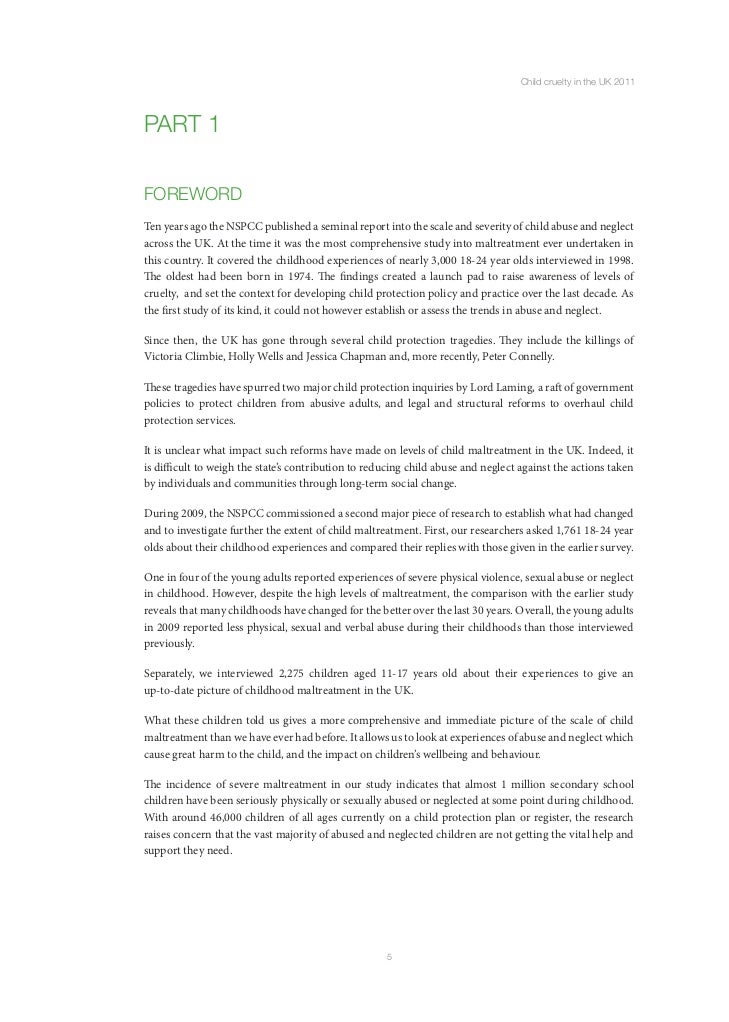 Child cruelty in the UK 2011

PART 1

FOREWORD

Ten years ago the NSPCC published a seminal report into the scale and severity of child abuse and neglect across the UK. At the time it was the most comprehensive study into maltreatment ever undertaken in this country. It covered the childhood experiences of nearly 3,000 18-24 year olds interviewed in 1998. The oldest had been born in 1974. The findings created a launch pad to raise awareness of levels of cruelty, and set the context for developing child protection policy and practice over the last decade. As the first study of its kind, it could not however establish or assess the trends in abuse and neglect.

Since then, the UK has gone through several child protection tragedies. They include the killings of Victoria Climbie, Holly Wells and Jessica Chapman and, more recently, Peter Connelly.

These tragedies have spurred two major child protection inquiries by Lord Laming, a raft of government policies to protect children from abusive adults, and legal and structural reforms to overhaul child protection services.

It is unclear what impact such reforms have made on levels of child maltreatment in the UK. Indeed, it is difficult to weigh the state's contribution to reducing child abuse and neglect against the actions taken by individuals and communities through long-term social change.

During 2009, the NSPCC commissioned a second major piece of research to establish what had changed and to investigate further the extent of child maltreatment. First, our researchers asked 1,761 18-24 year olds about their childhood experiences and compared their replies with those given in the earlier survey.

One in four of the young adults reported experiences of severe physical violence, sexual abuse or neglect in childhood. However, despite the high levels of maltreatment, the comparison with the earlier study reveals that many childhoods have changed for the better over the last 30 years. Overall, the young adults in 2009 reported less physical, sexual and verbal abuse during their childhoods than those interviewed previously.

Separately, we interviewed 2,275 children aged 11-17 years old about their experiences to give an up-to-date picture of childhood maltreatment in the UK.

What these children told us gives a more comprehensive and immediate picture of the scale of child maltreatment than we have ever had before. It allows us to look at experiences of abuse and neglect which cause great harm to the child, and the impact on children's wellbeing and behaviour.

The incidence of severe maltreatment in our study indicates that almost 1 million secondary school children have been seriously physically or sexually abused or neglected at some point during childhood. With around 46,000 children of all ages currently on a child protection plan or register, the research raises concern that the vast majority of abused and neglected children are not getting the vital help and support they need.

5